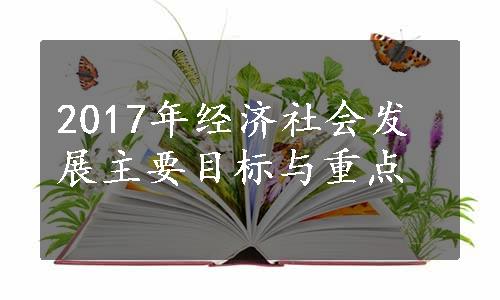 2017年经济社会发展主要目标与重点